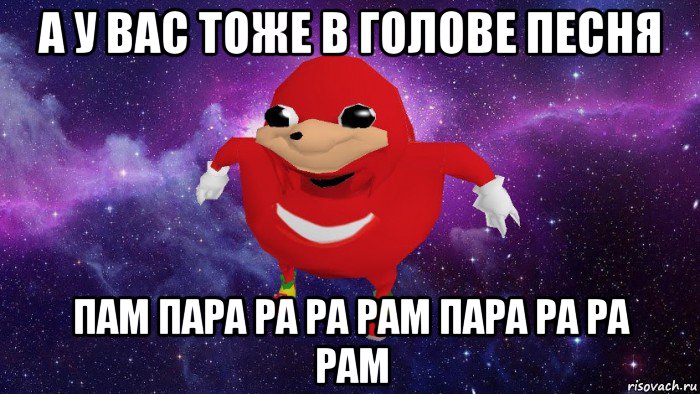 А У ВАС ТОЖЕ В ГОЛОВЕ ПЕСНЯ

ПАМ ПАРА РА РА РАМ ПАРА РА РА РАМ

risovach.ru